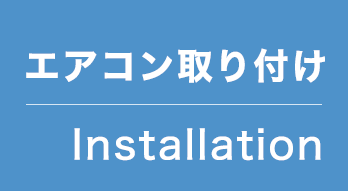 エアコン取り付け

Installation